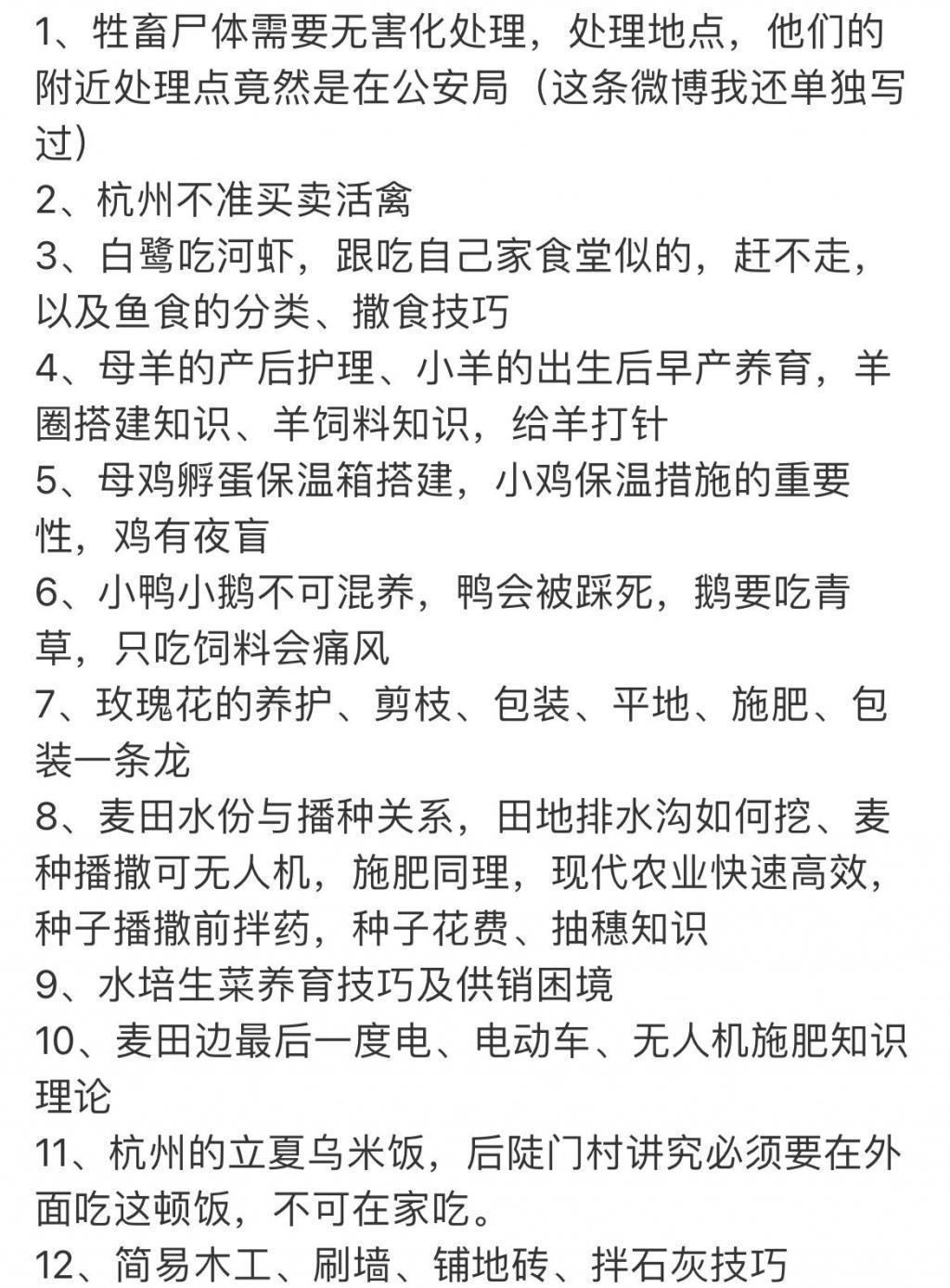 1、牲畜尸体需要无害化处理，处理地点，他们的附近处理点竟然是在公安局（这条微博我还单独写过）
2、杭州不准买卖活禽
3、白鹭吃河虾，跟吃自己家食堂似的，赶不走，以及鱼食的分类、撒食技巧
4、母羊的产后护理、小羊的出生后早产养育，羊圈搭建知识、羊饲料知识，给羊打针
5、母鸡孵蛋保温箱搭建，小鸡保温措施的重要性，鸡有夜盲
6、小鸭小鹅不可混养，鸭会被踩死，鹅要吃青草，只吃饲料会痛风
7、玫瑰花的养护、剪枝、包装、平地、施肥、包装一条龙
8、麦田水份与播种关系，田地排水沟如何挖、麦种播撒可无人机，施肥同理，现代农业快速高效，种子播撒前拌药，种子花费、抽穗知识
9、水培生菜养育技巧及供销困境
10、麦田边最后一度电、电动车、无人机施肥知识理论
11、杭州的立夏乌米饭，后陡门村讲究必须要在外面吃这顿饭，不可在家吃。
12、简易木工、刷墙、铺地砖、拌石灰技巧